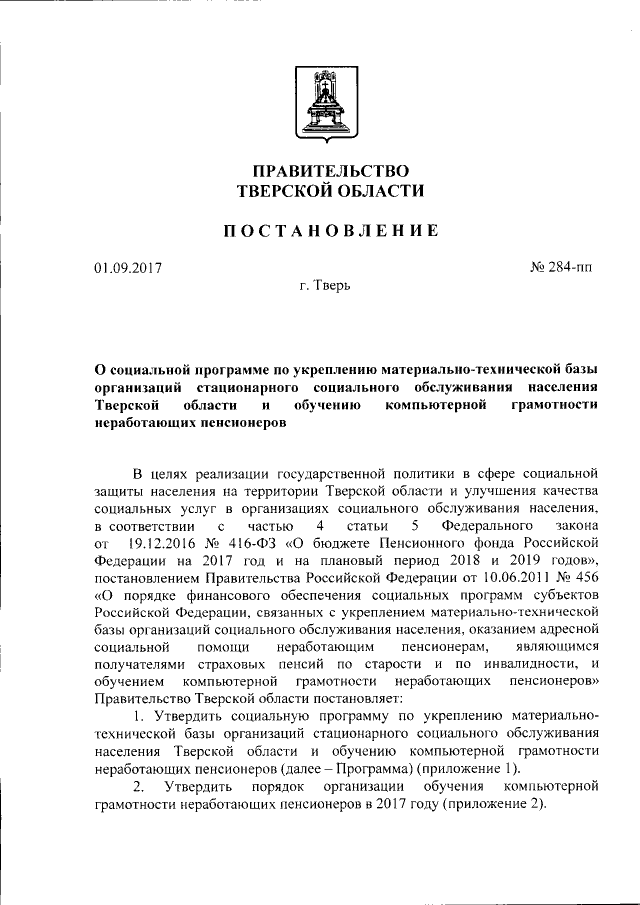 ПРАВИТЕЛЬСТВО
ТВЕРСКОЙ ОБЛАСТИ

ПОСТАНОВЛЕНИЕ

01.09.2017

№ 284-пп

г. Тверь

О социальной программе по укреплению материально-технической базы организаций стационарного социального обслуживания населения Тверской области и обучению компьютерной грамотности неработающих пенсионеров

В целях реализации государственной политики в сфере социальной защиты населения на территории Тверской области и улучшения качества социальных услуг в организациях социального обслуживания населения, в соответствии с частью 4 статьи 5 Федерального закона от 19.12.2016 № 416-ФЗ «О бюджете Пенсионного фонда Российской Федерации на 2017 год и на плановый период 2018 и 2019 годов», постановлением Правительства Российской Федерации от 10.06.2011 № 456 «О порядке финансового обеспечения социальных программ субъектов Российской Федерации, связанных с укреплением материально-технической базы организаций социального обслуживания населения, оказанием адресной социальной помощи неработающим пенсионерам, являющимся получателями страховых пенсий по старости и по инвалидности, и обучением компьютерной грамотности неработающих пенсионеров» Правительство Тверской области постановляет:

1. Утвердить социальную программу по укреплению материально-технической базы организаций стационарного социального обслуживания населения Тверской области и обучению компьютерной грамотности неработающих пенсионеров (далее – Программа) (приложение 1).

2. Утвердить порядок организации обучения компьютерной грамотности неработающих пенсионеров в 2017 году (приложение 2).